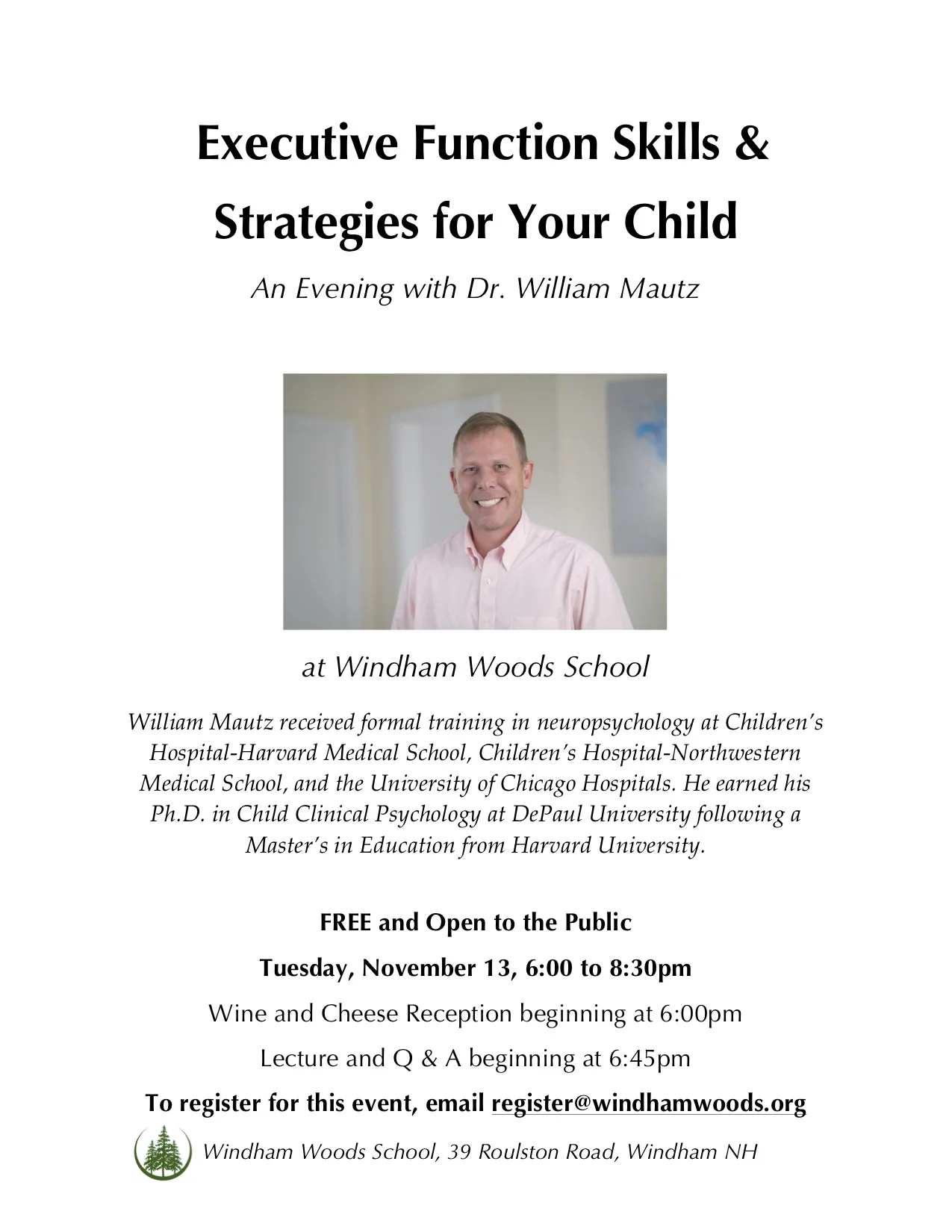 Executive Function Skills & Strategies for Your Child

An Evening with Dr. William Mautz

at Windham Woods School

William Mautz received formal training in neuropsychology at Children's Hospital-Harvard Medical School, Children's Hospital-Northwestern Medical School, and the University of Chicago Hospitals. He earned his Ph.D. in Child Clinical Psychology at DePaul University following a Master's in Education from Harvard University.

FREE and Open to the Public

Tuesday, November 13, 6:00 to 8:30pm

Wine and Cheese Reception beginning at 6:00pm

Lecture and Q & A beginning at 6:45pm

To register for this event, email register@windhamwoods.org

Windham Woods School, 39 Roulston Road, Windham NH